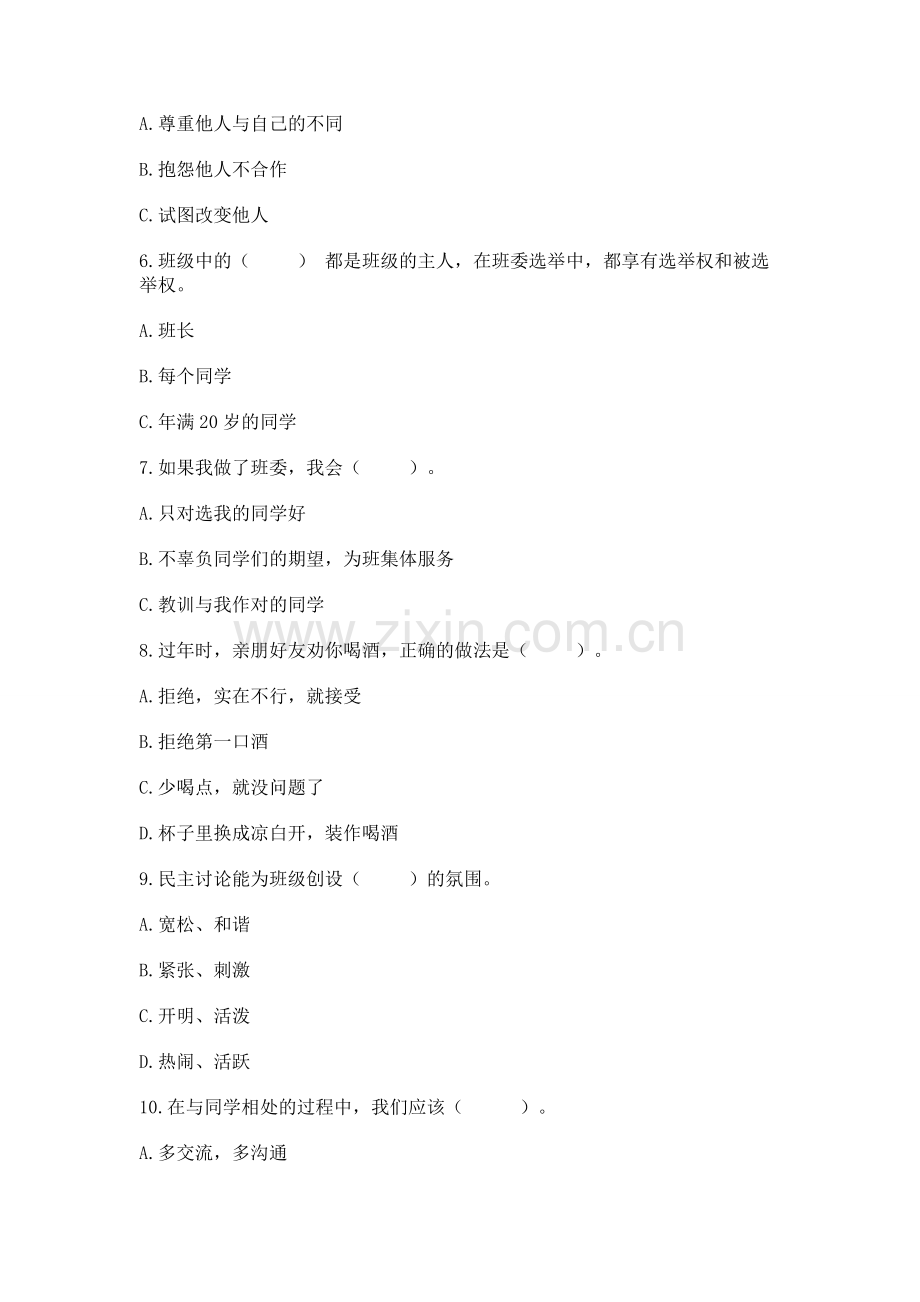 A. 尊重他人与自己的不同

B. 抱怨他人不合作

C. 试图改变他人

6. 班级中的（　　） 都是班级的主人，在班委选举中，都享有选举权和被选举权。

A. 班长

B. 每个同学

C. 年满 20 岁的同学

7. 如果我做了班委，我会（　　）。

A. 只对选我的同学好

B. 不辜负同学们的期望，为班集体服务

C. 教训与我作对的同学

www.zixin.com.cn

8. 过年时，亲朋好友劝你喝酒，正确的做法是（　　）。

A. 拒绝，实在不行，就接受

B. 拒绝第一口酒

C. 少喝点，就没问题了

D. 杯子里换成凉白开，装作喝酒

9. 民主讨论能为班级创设（　　）的氛围。

A. 宽松、和谐

B. 紧张、刺激

C. 开明、活泼

D. 热闹、活跃

10. 在与同学相处的过程中，我们应该（　　）。

A. 多交流，多沟通